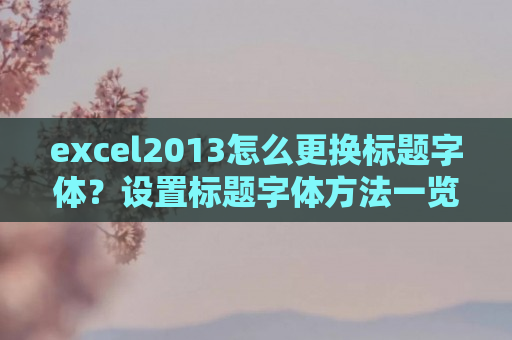 excel2013怎么更换标题字体？设置标题字体方法一览